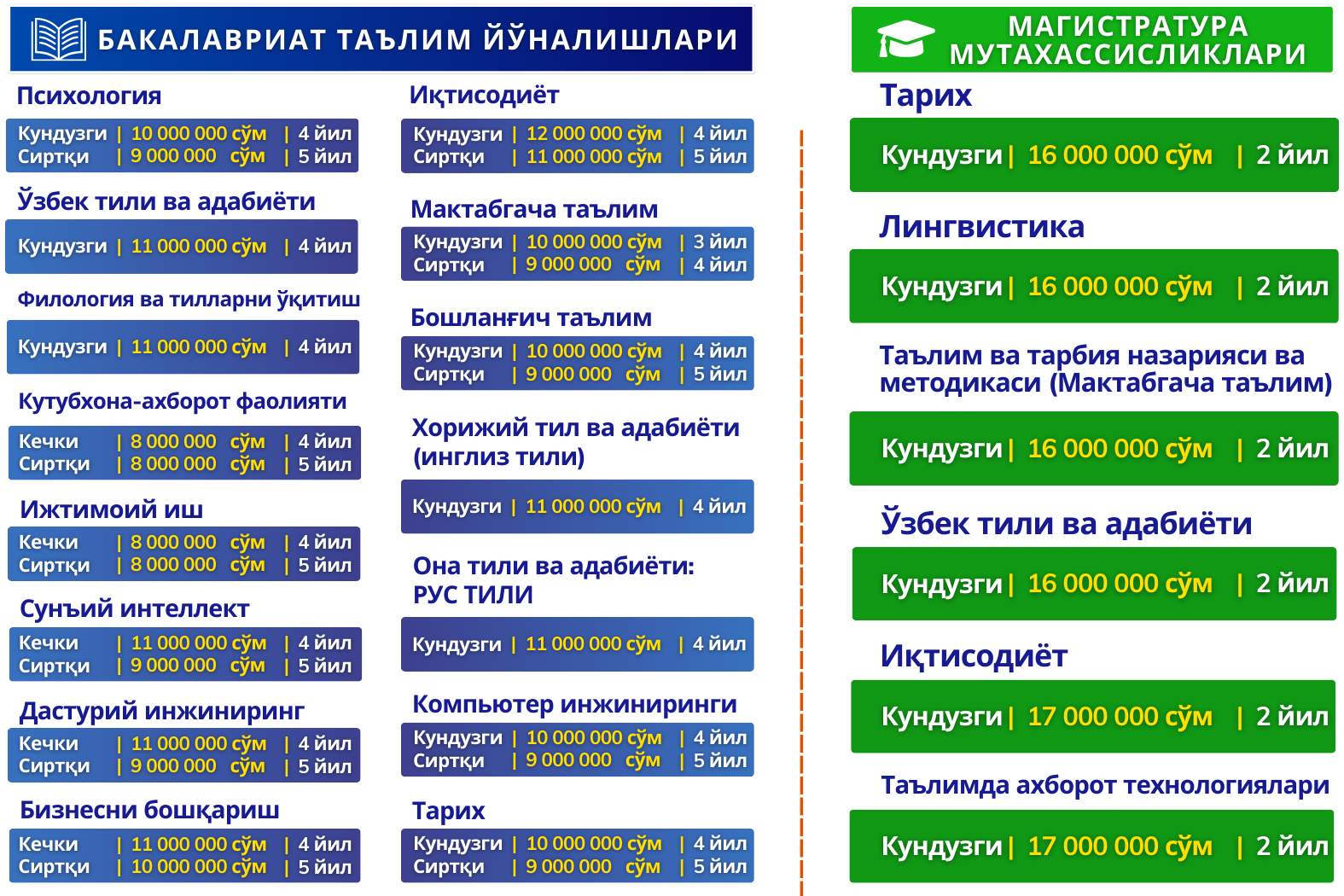 БАКАЛАВРИАТ ТАЪЛИМ ЙЎНАЛИШЛАРИ

Психология
Кундузги | 10 000 000 сўм | 4 йил
Сиртқи | 9 000 000 сўм | 5 йил

Ўзбек тили ва адабиёти
Кундузги | 11 000 000 сўм | 4 йил

Филология ва тилларни ўқитиш
Кундузги | 11 000 000 сўм | 4 йил

Кутубхона-ахборот фаолияти
Кечки | 8 000 000 сўм | 4 йил
Сиртқи | 8 000 000 сўм | 5 йил

Ижтимоий иш
Кечки | 8 000 000 сўм | 4 йил
Сиртқи | 8 000 000 сўм | 5 йил

Сунъий интеллект
Кечки | 11 000 000 сўм | 4 йил
Сиртқи | 9 000 000 сўм | 5 йил

Дастурий инжиниринг
Кечки | 11 000 000 сўм | 4 йил
Сиртқи | 9 000 000 сўм | 5 йил

Бизнесни бошқариш
Кечки | 11 000 000 сўм | 4 йил
Сиртқи | 10 000 000 сўм | 5 йил

Иқтисодиёт
Кундузги | 12 000 000 сўм | 4 йил
Сиртқи | 11 000 000 сўм | 5 йил

Мактабгача таълим
Кундузги | 10 000 000 сўм | 3 йил
Сиртқи | 9 000 000 сўм | 4 йил

Бошланғич таълим
Кундузги | 10 000 000 сўм | 4 йил
Сиртқи | 9 000 000 сўм | 5 йил

Хорижий тил ва адабиёти (инглиз тили)
Кундузги | 11 000 000 сўм | 4 йил

Она тили ва адабиёти: РУС ТИЛИ
Кундузги | 11 000 000 сўм | 4 йил

Компьютер инжиниринги
Кундузги | 10 000 000 сўм | 4 йил
Сиртқи | 9 000 000 сўм | 5 йил

Тарих
Кундузги | 10 000 000 сўм | 4 йил
Сиртқи | 9 000 000 сўм | 5 йил

МАГИСТРАТУРА МУТАХАССИСЛИКЛАРИ

Тарих
Кундузги | 16 000 000 сўм | 2 йил

Лингвистика
Кундузги | 16 000 000 сўм | 2 йил

Таълим ва тарбия назарияси ва методикаси (Мактабгача таълим)
Кундузги | 16 000 000 сўм | 2 йил

Ўзбек тили ва адабиёти
Кундузги | 16 000 000 сўм | 2 йил

Иқтисодиёт
Кундузги | 17 000 000 сўм | 2 йил

Таълимда ахборот технологиялари
Кундузги | 17 000 000 сўм | 2 йил